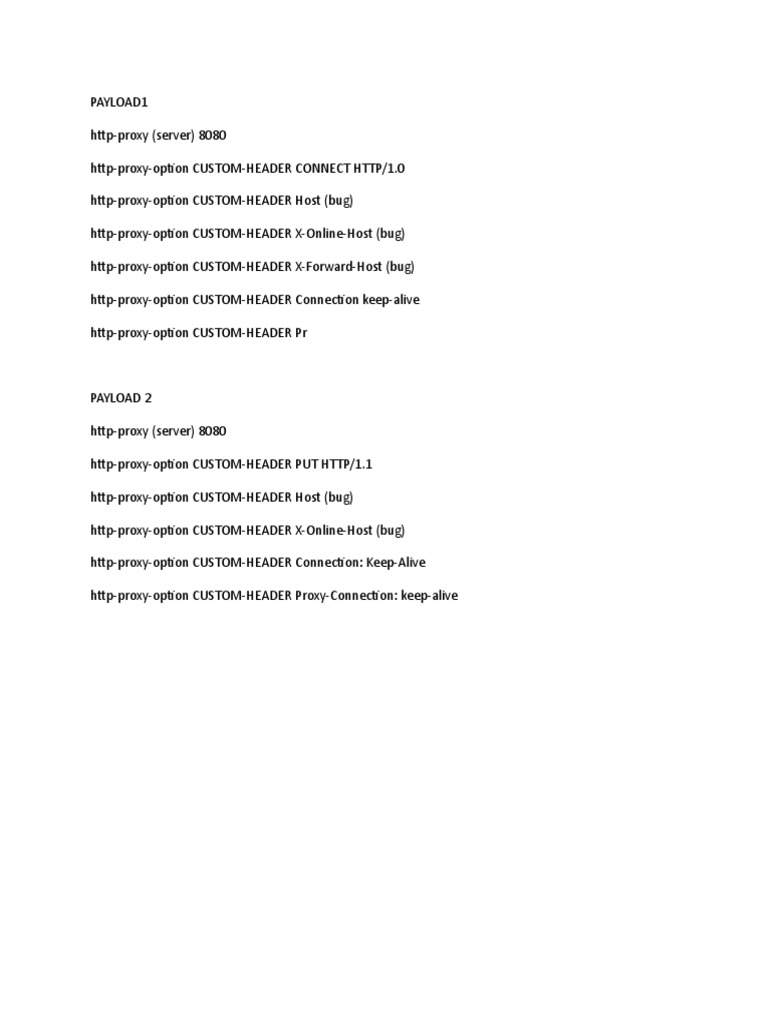 PAYLOAD1

http-proxy (server) 8080

http-proxy-option CUSTOM-HEADER CONNECT HTTP/1.0

http-proxy-option CUSTOM-HEADER Host (bug)

http-proxy-option CUSTOM-HEADER X-Online-Host (bug)

http-proxy-option CUSTOM-HEADER X-Forward-Host (bug)

http-proxy-option CUSTOM-HEADER Connection keep-alive

http-proxy-option CUSTOM-HEADER Pr

PAYLOAD 2

http-proxy (server) 8080

http-proxy-option CUSTOM-HEADER PUT HTTP/1.1

http-proxy-option CUSTOM-HEADER Host (bug)

http-proxy-option CUSTOM-HEADER X-Online-Host (bug)

http-proxy-option CUSTOM-HEADER Connection: Keep-Alive

http-proxy-option CUSTOM-HEADER Proxy-Connection: keep-alive